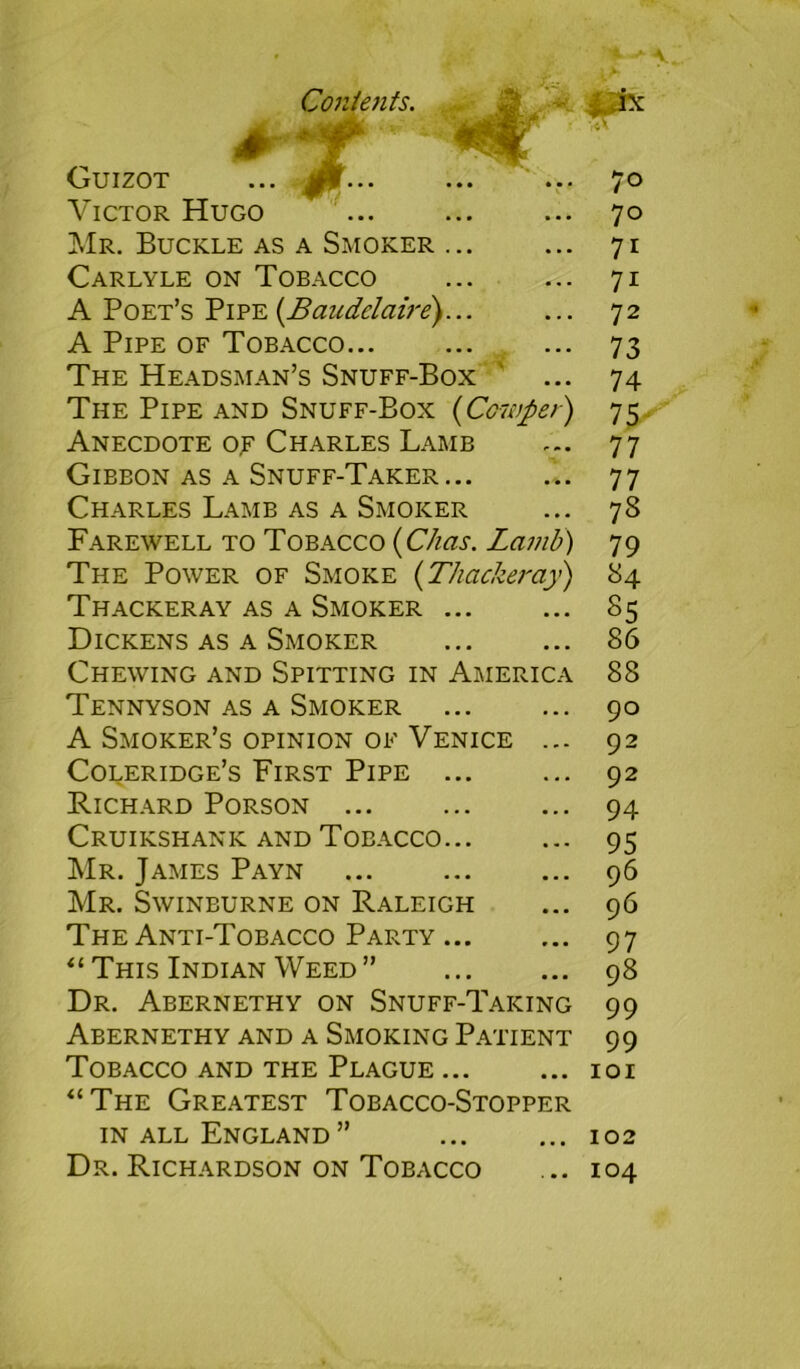 Contents. ix

Guizot ... ... ... ... 70
Victor Hugo ... ... ... 70
Mr. Buckle as a Smoker ... ... 71
Carlyle on Tobacco ... ... 71
A Poet's Pipe (Baudelaire)... ... 72
A Pipe of Tobacco... ... ... 73
The Headsman's Snuff-Box ... 74
The Pipe and Snuff-Box (Cowper) 75
Anecdote of Charles Lamb ... 77
Gibbon as a Snuff-Taker... ... 77
Charles Lamb as a Smoker ... 78
Farewell to Tobacco (Chas. Lamb) 79
The Power of Smoke (Thackeray) 84
Thackeray as a Smoker ... ... 85
Dickens as a Smoker ... ... 86
Chewing and Spitting in America 88
Tennyson as a Smoker ... ... 90
A Smoker's opinion of Venice ... 92
Coleridge's First Pipe ... ... 92
Richard Porson ... ... ... 94
Cruikshank and Tobacco... ... 95
Mr. James Payn ... ... ... 96
Mr. Swinburne on Raleigh ... 96
The Anti-Tobacco Party ... ... 97
"This Indian Weed" ... ... 98
Dr. Abernethy on Snuff-Taking 99
Abernethy and a Smoking Patient 99
Tobacco and the Plague ... ... 101
"The Greatest Tobacco-Stopper in all England" ... ... 102
Dr. Richardson on Tobacco ... 104